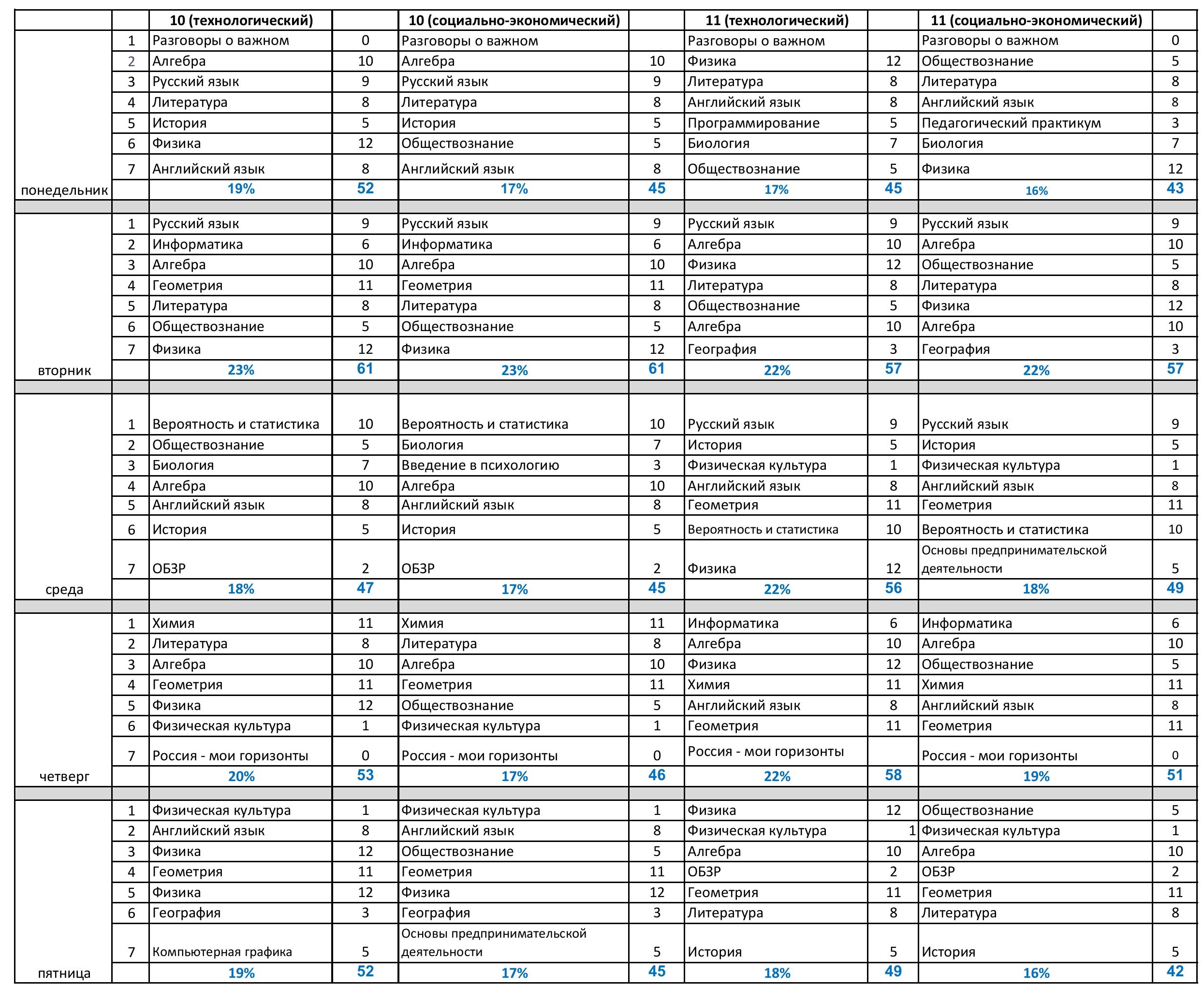 |  |  | 10 (технологический) |  | 10 (социально-экономический) |  | 11 (технологический) |  | 11 (социально-экономический) |  |
|---|---|---|---|---|---|---|---|---|---|
|  | 1 | Разговоры о важном | 0 | Разговоры о важном |  | Разговоры о важном |  | Разговоры о важном | 0 |
|  | 2 | Алгебра | 10 | Алгебра | 10 | Физика | 12 | Обществознание | 5 |
|  | 3 | Русский язык | 9 | Русский язык | 9 | Литература | 8 | Литература | 8 |
|  | 4 | Литература | 8 | Литература | 8 | Английский язык | 8 | Английский язык | 8 |
|  | 5 | История | 5 | История | 5 | Программирование | 5 | Педагогический практикум | 3 |
|  | 6 | Физика | 12 | Обществознание | 5 | Биология | 7 | Биология | 7 |
|  | 7 | Английский язык | 8 | Английский язык | 8 | Обществознание | 5 | Физика | 12 |
| понедельник |  | 19% | 52 | 17% | 45 | 17% | 45 | 16% | 43 |
|  |  |  |  |  |  |  |  |  |  |
|  | 1 | Русский язык | 9 | Русский язык | 9 | Русский язык | 9 | Русский язык | 9 |
|  | 2 | Информатика | 6 | Информатика | 6 | Алгебра | 10 | Алгебра | 10 |
|  | 3 | Алгебра | 10 | Алгебра | 10 | Физика | 12 | Обществознание | 5 |
|  | 4 | Геометрия | 11 | Геометрия | 11 | Литература | 8 | Литература | 8 |
|  | 5 | Литература | 8 | Литература | 8 | Обществознание | 5 | Физика | 12 |
|  | 6 | Обществознание | 5 | Обществознание | 5 | Алгебра | 10 | Алгебра | 10 |
|  | 7 | Физика | 12 | Физика | 12 | География | 3 | География | 3 |
| вторник |  | 23% | 61 | 23% | 61 | 22% | 57 | 22% | 57 |
|  |  |  |  |  |  |  |  |  |  |
|  | 1 | Вероятность и статистика | 10 | Вероятность и статистика | 10 | Русский язык | 9 | Русский язык | 9 |
|  | 2 | Обществознание | 5 | Биология | 7 | История | 5 | История | 5 |
|  | 3 | Биология | 7 | Введение в психологию | 3 | Физическая культура | 1 | Физическая культура | 1 |
|  | 4 | Алгебра | 10 | Алгебра | 10 | Английский язык | 8 | Английский язык | 8 |
|  | 5 | Английский язык | 8 | Английский язык | 8 | Геометрия | 11 | Геометрия | 11 |
|  | 6 | История | 5 | История | 5 | Вероятность и статистика | 10 | Вероятность и статистика | 10 |
|  | 7 | ОБЗР | 2 | ОБЗР | 2 | Физика | 12 | Основы предпринимательской деятельности | 5 |
| среда |  | 18% | 47 | 17% | 45 | 22% | 56 | 18% | 49 |
|  |  |  |  |  |  |  |  |  |  |
|  | 1 | Химия | 11 | Химия | 11 | Информатика | 6 | Информатика | 6 |
|  | 2 | Литература | 8 | Литература | 8 | Алгебра | 10 | Алгебра | 10 |
|  | 3 | Алгебра | 10 | Алгебра | 10 | Физика | 12 | Обществознание | 5 |
|  | 4 | Геометрия | 11 | Геометрия | 11 | Химия | 11 | Химия | 11 |
|  | 5 | Физика | 12 | Обществознание | 5 | Английский язык | 8 | Английский язык | 8 |
|  | 6 | Физическая культура | 1 | Физическая культура | 1 | Геометрия | 11 | Геометрия | 11 |
|  | 7 | Россия - мои горизонты | 0 | Россия - мои горизонты | 0 | Россия - мои горизонты |  | Россия - мои горизонты | 0 |
| четверг |  | 20% | 53 | 17% | 46 | 22% | 58 | 19% | 51 |
|  |  |  |  |  |  |  |  |  |  |
|  | 1 | Физическая культура | 1 | Физическая культура | 1 | Физика | 12 | Обществознание | 5 |
|  | 2 | Английский язык | 8 | Английский язык | 8 | Физическая культура | 1 | Физическая культура | 1 |
|  | 3 | Физика | 12 | Обществознание | 5 | Алгебра | 10 | Алгебра | 10 |
|  | 4 | Геометрия | 11 | Геометрия | 11 | ОБЗР | 2 | ОБЗР | 2 |
|  | 5 | Физика | 12 | Физика | 12 | Геометрия | 11 | Геометрия | 11 |
|  | 6 | География | 3 | География | 3 | Литература | 8 | Литература | 8 |
|  | 7 | Компьютерная графика | 5 | Основы предпринимательской деятельности | 5 | История | 5 | История | 5 |
| пятница |  | 19% | 52 | 17% | 45 | 18% | 49 | 16% | 42 |